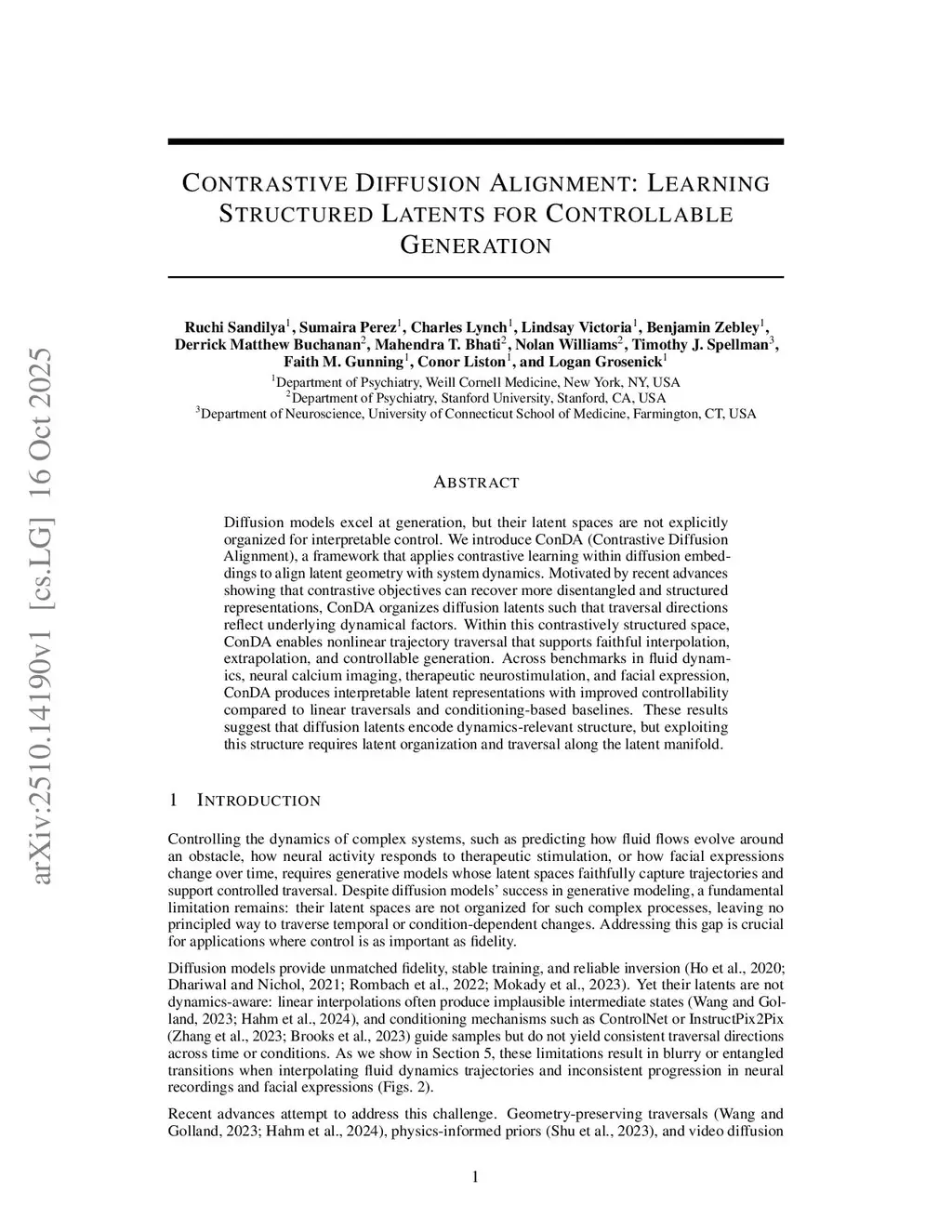 arXiv:2510.14190v1 [cs.LG] 16 Oct 2025

CONTRASTIVE DIFFUSION ALIGNMENT: LEARNING STRUCTURED LATENTS FOR CONTROLLABLE GENERATION

Ruchi Sandilya$^1$, Sumaira Perez$^1$, Charles Lynch$^1$, Lindsay Victoria$^1$, Benjamin Zebley$^1$, Derrick Matthew Buchanan$^2$, Mahendra T. Bhati$^2$, Nolan Williams$^2$, Timothy J. Spellman$^3$, Faith M. Gunning$^1$, Conor Liston$^1$, and Logan Grosenick$^1$

$^1$Department of Psychiatry, Weill Cornell Medicine, New York, NY, USA
$^2$Department of Psychiatry, Stanford University, Stanford, CA, USA
$^3$Department of Neuroscience, University of Connecticut School of Medicine, Farmington, CT, USA

ABSTRACT

Diffusion models excel at generation, but their latent spaces are not explicitly organized for interpretable control. We introduce ConDA (Contrastive Diffusion Alignment), a framework that applies contrastive learning within diffusion embeddings to align latent geometry with system dynamics. Motivated by recent advances showing that contrastive objectives can recover more disentangled and structured representations, ConDA organizes diffusion latents such that traversal directions reflect underlying dynamical factors. Within this contrastively structured space, ConDA enables nonlinear trajectory traversal that supports faithful interpolation, extrapolation, and controllable generation. Across benchmarks in fluid dynamics, neural calcium imaging, therapeutic neurostimulation, and facial expression, ConDA produces interpretable latent representations with improved controllability compared to linear traversals and conditioning-based baselines. These results suggest that diffusion latents encode dynamics-relevant structure, but exploiting this structure requires latent organization and traversal along the latent manifold.

1 INTRODUCTION

Controlling the dynamics of complex systems, such as predicting how fluid flows evolve around an obstacle, how neural activity responds to therapeutic stimulation, or how facial expressions change over time, requires generative models whose latent spaces faithfully capture trajectories and support controlled traversal. Despite diffusion models' success in generative modeling, a fundamental limitation remains: their latent spaces are not organized for such complex processes, leaving no principled way to traverse temporal or condition-dependent changes. Addressing this gap is crucial for applications where control is as important as fidelity.

Diffusion models provide unmatched fidelity, stable training, and reliable inversion (Ho et al., 2020; Dhariwal and Nichol, 2021; Rombach et al., 2022; Mokady et al., 2023). Yet their latents are not dynamics-aware: linear interpolations often produce implausible intermediate states (Wang and Golland, 2023; Hahm et al., 2024), and conditioning mechanisms such as ControlNet or InstructPix2Pix (Zhang et al., 2023; Brooks et al., 2023) guide samples but do not yield consistent traversal directions across time or conditions. As we show in Section 5, these limitations result in blurry or entangled transitions when interpolating fluid dynamics trajectories and inconsistent progression in neural recordings and facial expressions (Figs. 2).

Recent advances attempt to address this challenge. Geometry-preserving traversals (Wang and Golland, 2023; Hahm et al., 2024), physics-informed priors (Shu et al., 2023), and video diffusion

1